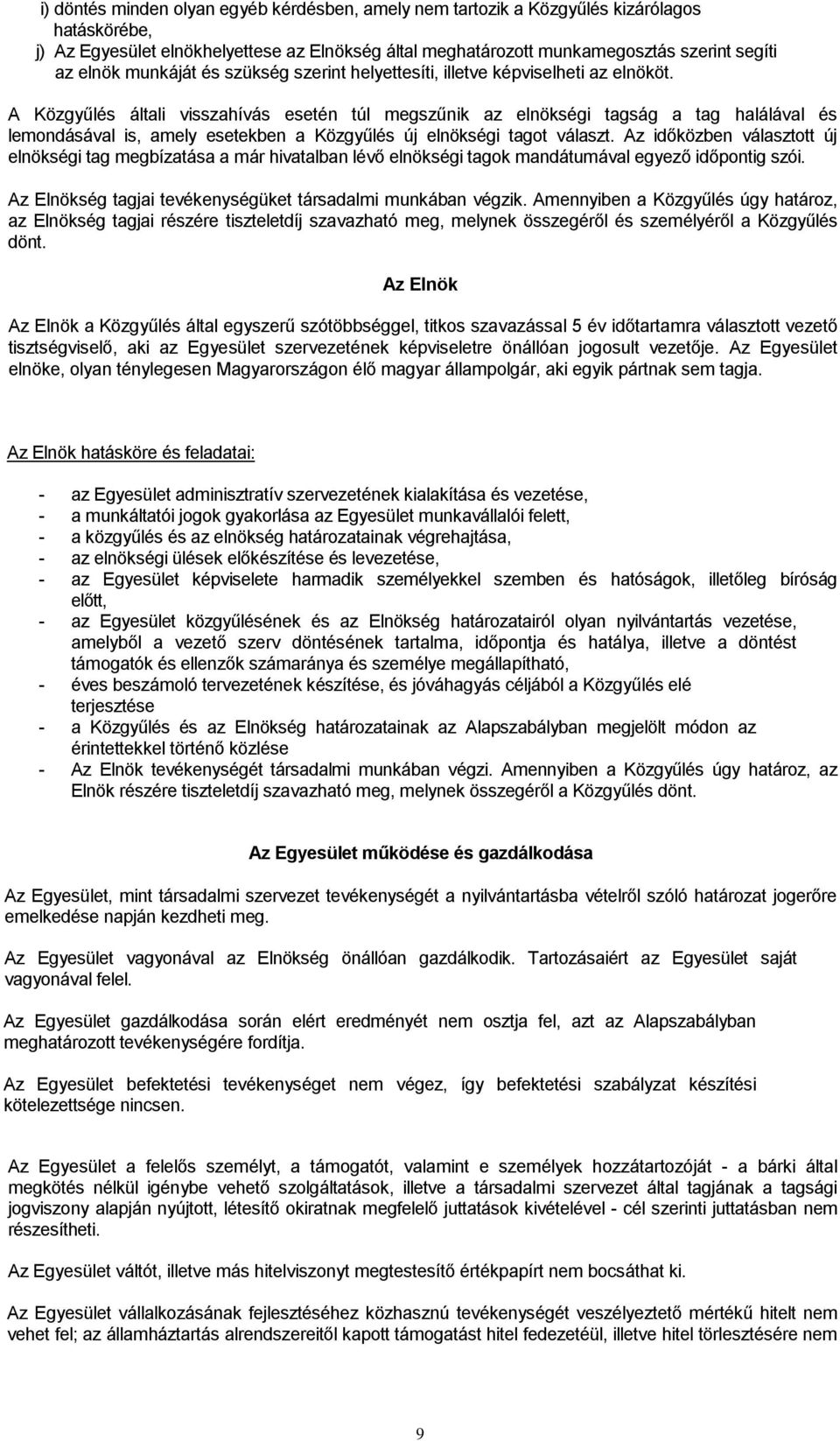 i) döntés minden olyan egyéb kérdésben, amely nem tartozik a Közgyűlés kizárólagos hatáskörébe,
j) Az Egyesület elnökhelyettese az Elnökség által meghatározott munkamegosztás szerint segíti az elnök munkáját és szükség szerint helyettesíti, illetve képviselheti az elnököt.

A Közgyűlés általi visszahívás esetén túl megszűnik az elnökségi tagság a tag halálával és lemondásával is, amely esetekben a Közgyűlés új elnökségi tagot választ. Az időközben választott új elnökségi tag megbízatása a már hivatalban lévő elnökségi tagok mandátumával egyező időpontig szói.

Az Elnökség tagjai tevékenységüket társadalmi munkában végzik. Amennyiben a Közgyűlés úgy határoz, az Elnökség tagjai részére tiszteletdíj szavazható meg, melynek összegéről és személyéről a Közgyűlés dönt.

Az Elnök

Az Elnök a Közgyűlés által egyszerű szótöbbséggel, titkos szavazással 5 év időtartamra választott vezető tisztségviselő, aki az Egyesület szervezetének képviseletre önállóan jogosult vezetője. Az Egyesület elnöke, olyan ténylegesen Magyarországon élő magyar állampolgár, aki egyik pártnak sem tagja.

Az Elnök hatásköre és feladatai:

- az Egyesület adminisztratív szervezetének kialakítása és vezetése,
- a munkáltatói jogok gyakorlása az Egyesület munkavállalói felett,
- a közgyűlés és az elnökség határozatainak végrehajtása,
- az elnökségi ülések előkészítése és levezetése,
- az Egyesület képviselete harmadik személyekkel szemben és hatóságok, illetőleg bíróság előtt,
- az Egyesület közgyűlésének és az Elnökség határozatairól olyan nyilvántartás vezetése, amelyből a vezető szerv döntésének tartalma, időpontja és hatálya, illetve a döntést támogatók és ellenzők számaránya és személye megállapítható,
- éves beszámoló tervezetének készítése, és jóváhagyás céljából a Közgyűlés elé terjesztése
- a Közgyűlés és az Elnökség határozatainak az Alapszabályban megjelölt módon az érintettekkel történő közlése
- Az Elnök tevékenységét társadalmi munkában végzi. Amennyiben a Közgyűlés úgy határoz, az Elnök részére tiszteletdíj szavazható meg, melynek összegéről a Közgyűlés dönt.

Az Egyesület működése és gazdálkodása

Az Egyesület, mint társadalmi szervezet tevékenységét a nyilvántartásba vételről szóló határozat jogerőre emelkedése napján kezdheti meg.

Az Egyesület vagyonával az Elnökség önállóan gazdálkodik. Tartozásaiért az Egyesület saját vagyonával felel.

Az Egyesület gazdálkodása során elért eredményét nem osztja fel, azt az Alapszabályban meghatározott tevékenységére fordítja.

Az Egyesület befektetési tevékenységet nem végez, így befektetési szabályzat készítési kötelezettsége nincsen.

Az Egyesület a felelős személyt, a támogatót, valamint e személyek hozzátartozóját - a bárki által megkötés nélkül igénybe vehető szolgáltatások, illetve a társadalmi szervezet által tagjának a tagsági jogviszony alapján nyújtott, létesítő okiratnak megfelelő juttatások kivételével - cél szerinti juttatásban nem részesítheti.

Az Egyesület váltót, illetve más hitelviszonyt megtestesítő értékpapírt nem bocsáthat ki.

Az Egyesület vállalkozásának fejlesztéséhez közhasznú tevékenységét veszélyeztető mértékű hitelt nem vehet fel; az államháztartás alrendszereitől kapott támogatást hitel fedezetéül, illetve hitel törlesztésére nem

9